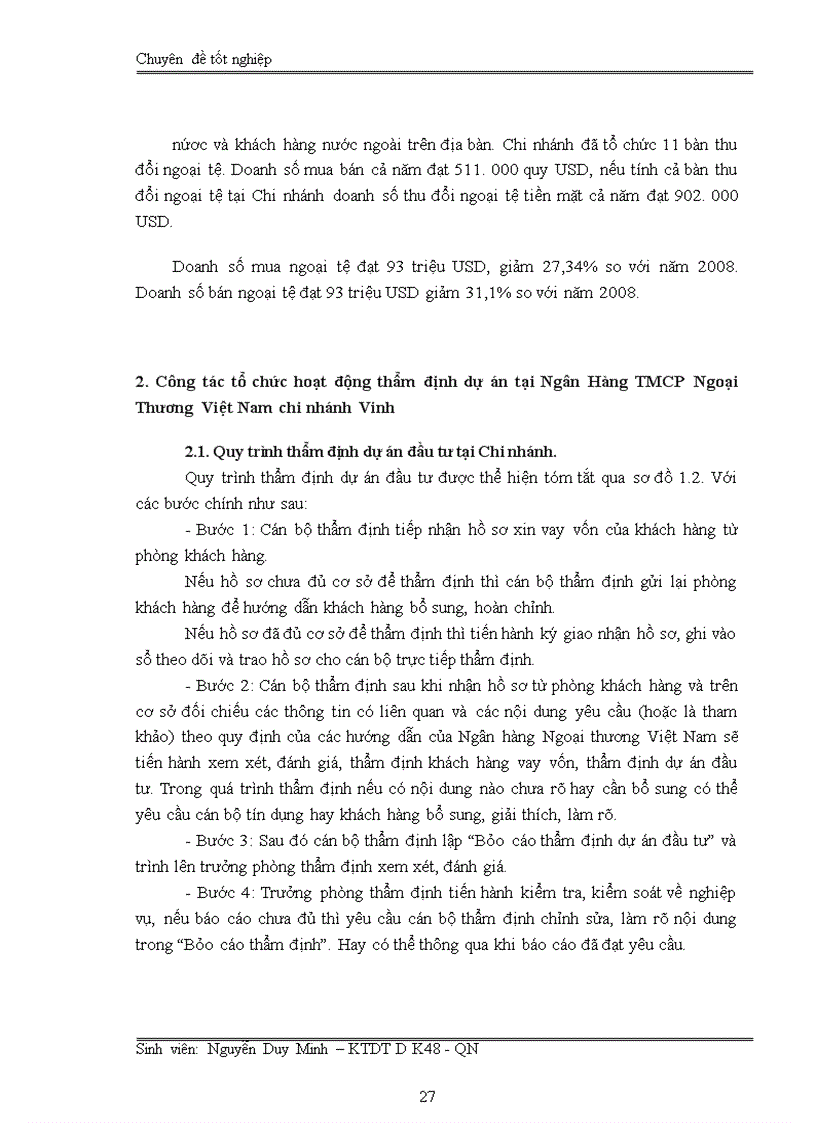 Chuyên đề tốt nghiệp

nước và khách hàng nước ngoài trên địa bàn. Chi nhánh đã tổ chức 11 bàn thu đổi ngoại tệ. Doanh số mua bán cả năm đạt 511. 000 quy USD, nếu tính cả bàn thu đổi ngoại tệ tại Chi nhánh doanh số thu đổi ngoại tệ tiền mặt cả năm đạt 902. 000 USD.

Doanh số mua ngoại tệ đạt 93 triệu USD, giảm 27,34% so với năm 2008. Doanh số bán ngoại tệ đạt 93 triệu USD giảm 31,1% so với năm 2008.

2. Công tác tổ chức hoạt động thẩm định dự án tại Ngân Hàng TMCP Ngoại Thương Việt Nam chi nhánh Vinh

2.1. Quy trình thẩm định dự án đầu tư tại Chi nhánh.

Quy trình thẩm định dự án đầu tư được thể hiện tóm tắt qua sơ đồ 1.2. Với các bước chính như sau:

- Bước 1: Cán bộ thẩm định tiếp nhận hồ sơ xin vay vốn của khách hàng từ phòng khách hàng.

Nếu hồ sơ chưa đủ cơ sở để thẩm định thì cán bộ thẩm định gửi lại phòng khách hàng để hướng dẫn khách hàng bổ sung, hoàn chỉnh.

Nếu hồ sơ đã đủ cơ sở để thẩm định thì tiến hành ký giao nhận hồ sơ, ghi vào sổ theo dõi và trao hồ sơ cho cán bộ trực tiếp thẩm định.

- Bước 2: Cán bộ thẩm định sau khi nhận hồ sơ từ phòng khách hàng và trên cơ sở đối chiếu các thông tin có liên quan và các nội dung yêu cầu (hoặc là tham khảo) theo quy định của các hướng dẫn của Ngân hàng Ngoại thương Việt Nam sẽ tiến hành xem xét, đánh giá, thẩm định khách hàng vay vốn, thẩm định dự án đầu tư. Trong quá trình thẩm định nếu có nội dung nào chưa rõ hay cần bổ sung có thể yêu cầu cán bộ tín dụng hay khách hàng bổ sung, giải thích, làm rõ.

- Bước 3: Sau đó cán bộ thẩm định lập “Bỏo cáo thẩm định dự án đầu tư” và trình lên trưởng phòng thẩm định xem xét, đánh giá.

- Bước 4: Trưởng phòng thẩm định tiến hành kiểm tra, kiểm soát về nghiệp vụ, nếu báo cáo chưa đủ thì yêu cầu cán bộ thẩm định chỉnh sửa, làm rõ nội dung trong “Bỏo cáo thẩm định”. Hay có thể thông qua khi báo cáo đã đạt yêu cầu.

Sinh viên: Nguyễn Duy Minh – KTDT D K48 - QN

27